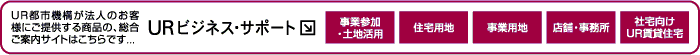 UR都市機構が法人のお客様にご提供する商品の、総合ご案内サイトはこちらです…

URビジネス・サポート

事業参加・土地活用

住宅用地

事業用地

店舗・事務所

社宅向けUR賃貸住宅